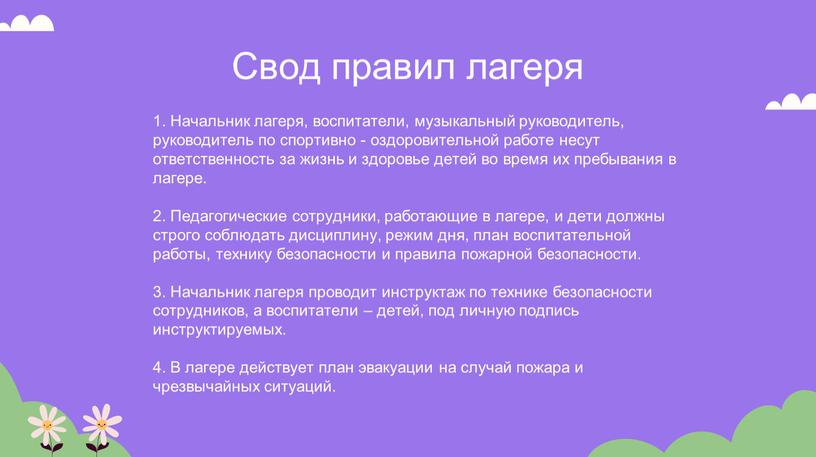 Свод правил лагеря

1. Начальник лагеря, воспитатели, музыкальный руководитель, руководитель по спортивно - оздоровительной работе несут ответственность за жизнь и здоровье детей во время их пребывания в лагере.

2. Педагогические сотрудники, работающие в лагере, и дети должны строго соблюдать дисциплину, режим дня, план воспитательной работы, технику безопасности и правила пожарной безопасности.

3. Начальник лагеря проводит инструктаж по технике безопасности сотрудников, а воспитатели – детей, под личную подпись инструктируемых.

4. В лагере действует план эвакуации на случай пожара и чрезвычайных ситуаций.